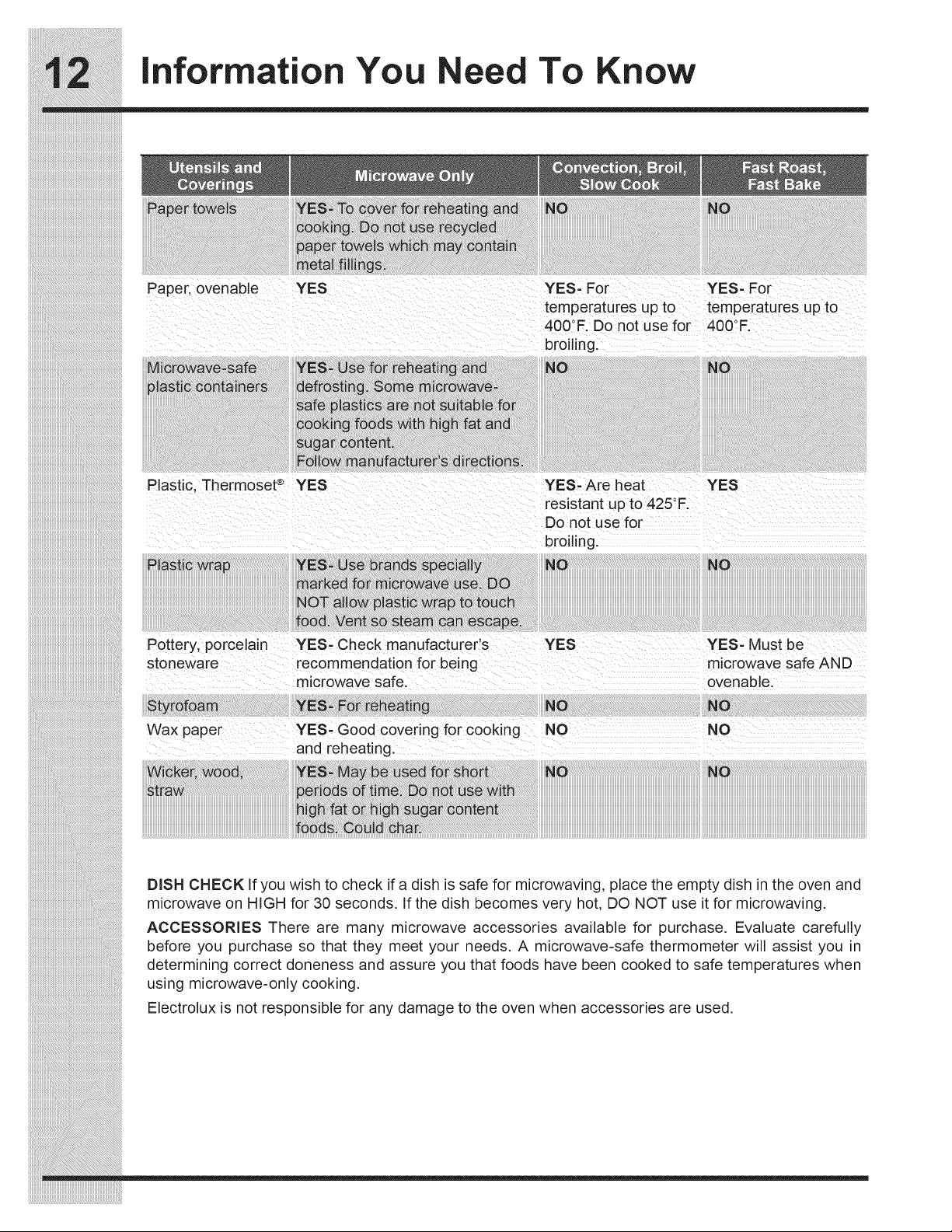 12 Information You Need To Know

| Utensils and Coverings | Microwave Only | Convection, Broil, Slow Cook | Fast Roast, Fast Bake |
|---|---|---|---|
| Paper towels | YES- To cover for reheating and cooking. Do not use recycled paper towels which may contain metal fillings. | NO | NO |
| Paper, ovenable | YES | YES- For temperatures up to 400°F. Do not use for broiling. | YES- For temperatures up to 400°F. |
| Microwave-safe plastic containers | YES- Use for reheating and defrosting. Some microwave-safe plastics are not suitable for cooking foods with high fat and sugar content. Follow manufacturer's directions. | NO | NO |
| Plastic, Thermoset® | YES | YES- Are heat resistant up to 425°F. Do not use for broiling. | YES |
| Plastic wrap | YES- Use brands specially marked for microwave use. DO NOT allow plastic wrap to touch food. Vent so steam can escape. | NO | NO |
| Pottery, porcelain stoneware | YES- Check manufacturer's recommendation for being microwave safe. | YES | YES- Must be microwave safe AND ovenable. |
| Styrofoam | YES- For reheating | NO | NO |
| Wax paper | YES- Good covering for cooking and reheating. | NO | NO |
| Wicker, wood, straw | YES- May be used for short periods of time. Do not use with high fat or high sugar content foods. Could char. | NO | NO |

DISH CHECK If you wish to check if a dish is safe for microwaving, place the empty dish in the oven and microwave on HIGH for 30 seconds. If the dish becomes very hot, DO NOT use it for microwaving.

ACCESSORIES There are many microwave accessories available for purchase. Evaluate carefully before you purchase so that they meet your needs. A microwave-safe thermometer will assist you in determining correct doneness and assure you that foods have been cooked to safe temperatures when using microwave-only cooking.

Electrolux is not responsible for any damage to the oven when accessories are used.